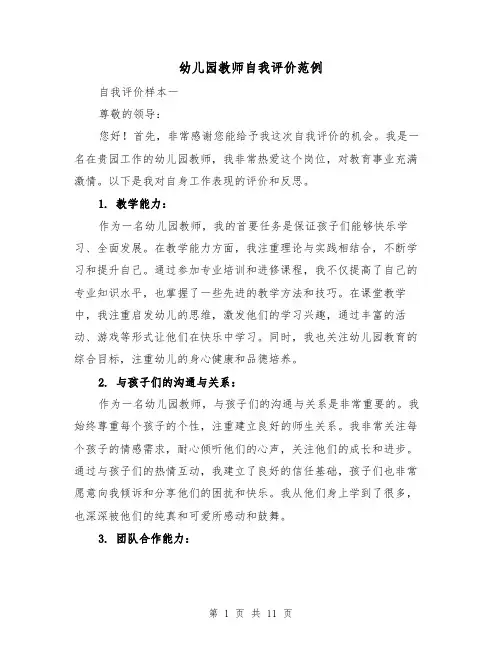 幼儿园教师自我评价范例

自我评价样本一

尊敬的领导：

您好！首先，非常感谢您能给予我这次自我评价的机会。我是一名在贵园工作的幼儿园教师，我非常热爱这个岗位，对教育事业充满激情。以下是我对自身工作表现的评价和反思。

1. 教学能力：

作为一名幼儿园教师，我的首要任务是保证孩子们能够快乐学习、全面发展。在教学能力方面，我注重理论与实践相结合，不断学习和提升自己。通过参加专业培训和进修课程，我不仅提高了自己的专业知识水平，也掌握了一些先进的教学方法和技巧。在课堂教学中，我注重启发幼儿的思维，激发他们的学习兴趣，通过丰富的活动、游戏等形式让他们在快乐中学习。同时，我也关注幼儿园教育的综合目标，注重幼儿的身心健康和品德培养。

2. 与孩子们的沟通与关系：

作为一名幼儿园教师，与孩子们的沟通与关系是非常重要的。我始终尊重每个孩子的个性，注重建立良好的师生关系。我非常关注每个孩子的情感需求，耐心倾听他们的心声，关注他们的成长和进步。通过与孩子们的热情互动，我建立了良好的信任基础，孩子们也非常愿意向我倾诉和分享他们的困扰和快乐。我从他们身上学到了很多，也深深被他们的纯真和可爱所感动和鼓舞。

3. 团队合作能力：

第 1 页 共 11 页